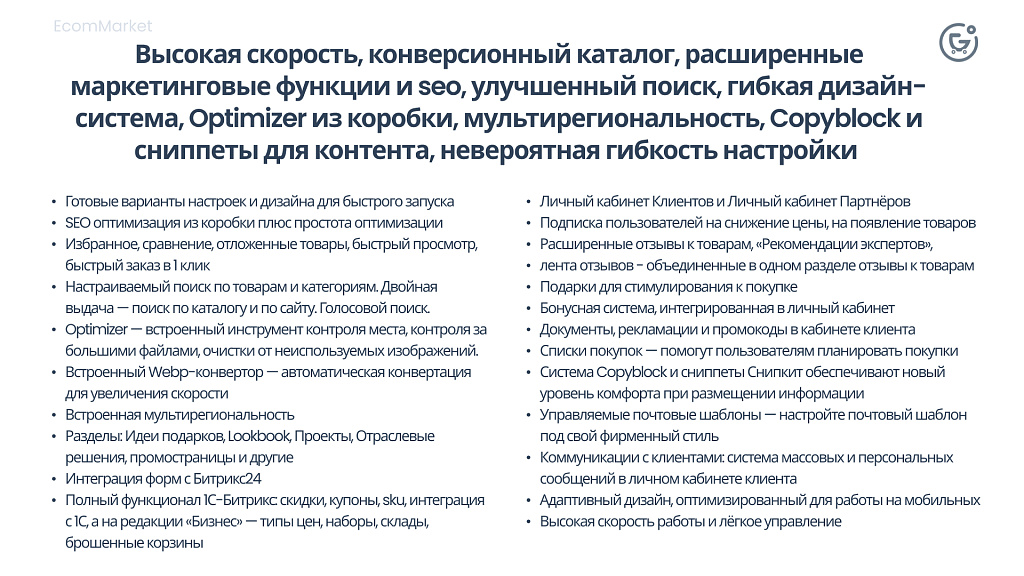 EcomMarket

Высокая скорость, конверсионный каталог, расширенные маркетинговые функции и seo, улучшенный поиск, гибкая дизайн-система, Optimizer из коробки, мультирегиональность, Copyblock и сниппеты для контента, невероятная гибкость настройки

• Готовые варианты настроек и дизайна для быстрого запуска
• SEO оптимизация из коробки плюс простота оптимизации
• Избранное, сравнение, отложенные товары, быстрый просмотр, быстрый заказ в 1 клик
• Настраиваемый поиск по товарам и категориям. Двойная выдача — поиск по каталогу и по сайту. Голосовой поиск.
• Optimizer — встроенный инструмент контроля места, контроля за большими файлами, очистки от неиспользуемых изображений.
• Встроенный Webp-конвертор — автоматическая конвертация для увеличения скорости
• Встроенная мультирегиональность
• Разделы: Идеи подарков, Lookbook, Проекты, Отраслевые решения, промостраницы и другие
• Интеграция форм с Битрикс24
• Полный функционал 1С-Битрикс: скидки, купоны, sku, интеграция с 1С, а на редакции «Бизнес» — типы цен, наборы, склады, брошенные корзины

• Личный кабинет Клиентов и Личный кабинет Партнёров
• Подписка пользователей на снижение цены, на появление товаров
• Расширенные отзывы к товарам, «Рекомендации экспертов»,
• лента отзывов - объединенные в одном разделе отзывы к товарам
• Подарки для стимулирования к покупке
• Бонусная система, интегрированная в личный кабинет
• Документы, рекламации и промокоды в кабинете клиента
• Списки покупок — помогут пользователям планировать покупки
• Система Copyblock и сниппеты Сниппит обеспечивают новый уровень комфорта при размещении информации
• Управляемые почтовые шаблоны — настройте почтовый шаблон под свой фирменный стиль
• Коммуникации с клиентами: система массовых и персональных сообщений в личном кабинете клиента
• Адаптивный дизайн, оптимизированный для работы на мобильных
• Высокая скорость работы и лёгкое управление